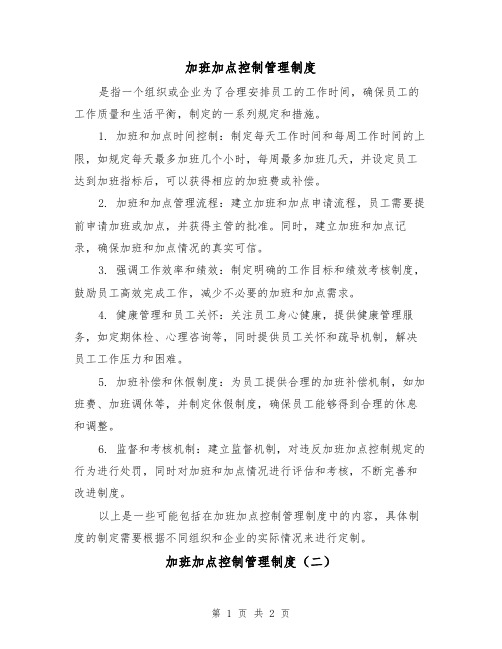 加班加点控制管理制度

是指一个组织或企业为了合理安排员工的工作时间，确保员工的工作质量和生活平衡，制定的一系列规定和措施。

1. 加班和加点时间控制：制定每天工作时间和每周工作时间的上限，如规定每天最多加班几个小时，每周最多加班几天，并设定员工达到加班指标后，可以获得相应的加班费或补偿。

2. 加班和加点管理流程：建立加班和加点申请流程，员工需要提前申请加班或加点，并获得主管的批准。同时，建立加班和加点记录，确保加班和加点情况的真实可信。

3. 强调工作效率和绩效：制定明确的工作目标和绩效考核制度，鼓励员工高效完成工作，减少不必要的加班和加点需求。

4. 健康管理和员工关怀：关注员工身心健康，提供健康管理服务，如定期体检、心理咨询等，同时提供员工关怀和疏导机制，解决员工工作压力和困难。

5. 加班补偿和休假制度：为员工提供合理的加班补偿机制，如加班费、加班调休等，并制定休假制度，确保员工能够得到合理的休息和调整。

6. 监督和考核机制：建立监督机制，对违反加班加点控制规定的行为进行处罚，同时对加班和加点情况进行评估和考核，不断完善和改进制度。

以上是一些可能包括在加班加点控制管理制度中的内容，具体制度的制定需要根据不同组织和企业的实际情况来进行定制。

加班加点控制管理制度（二）

第 1 页 共 2 页